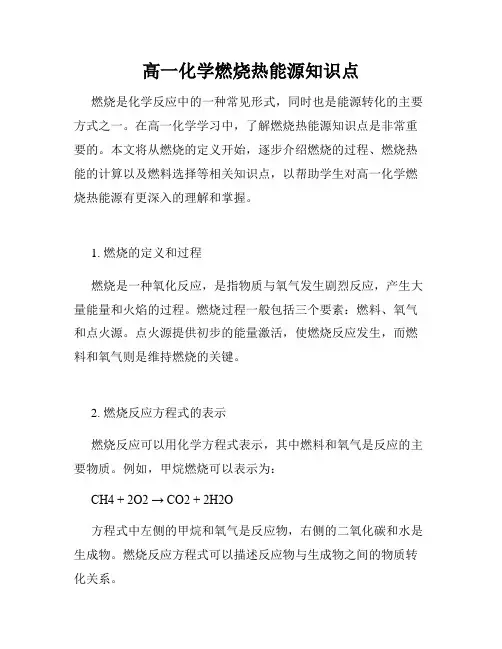 高一化学燃烧热能源知识点

燃烧是化学反应中的一种常见形式，同时也是能源转化的主要方式之一。在高一化学学习中，了解燃烧热能源知识点是非常重要的。本文将从燃烧的定义开始，逐步介绍燃烧的过程、燃烧热能的计算以及燃料选择等相关知识点，以帮助学生对高一化学燃烧热能源有更深入的理解和掌握。

1. 燃烧的定义和过程

燃烧是一种氧化反应，是指物质与氧气发生剧烈反应，产生大量能量和火焰的过程。燃烧过程一般包括三个要素：燃料、氧气和点火源。点火源提供初步的能量激活，使燃烧反应发生，而燃料和氧气则是维持燃烧的关键。

2. 燃烧反应方程式的表示

燃烧反应可以用化学方程式表示，其中燃料和氧气是反应的主要物质。例如，甲烷燃烧可以表示为：

CH4 + 2O2 → CO2 + 2H2O

方程式中左侧的甲烷和氧气是反应物，右侧的二氧化碳和水是生成物。燃烧反应方程式可以描述反应物与生成物之间的物质转化关系。